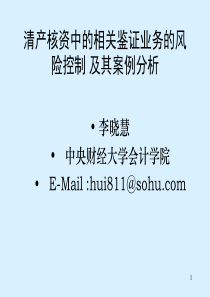 清产核资中的相关鉴证业务的风险控制 及其案例分析

• 李晓慧
• 中央财经大学会计学院
• E-Mail :hui811@sohu.com

1